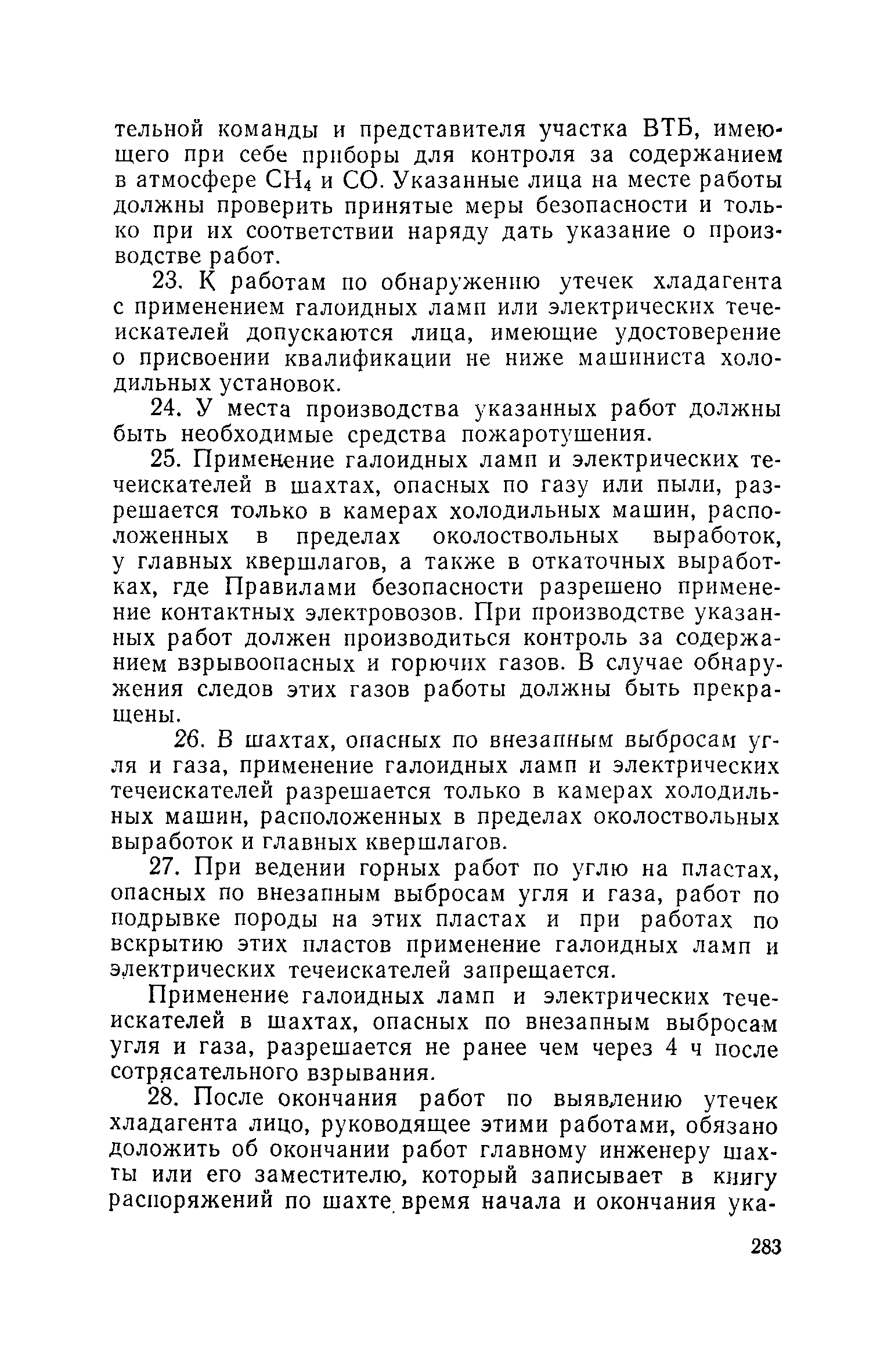 тельной команды и представителя участка ВТБ, имеющего при себе приборы для контроля за содержанием в атмосфере $CH_4$ и $CO$. Указанные лица на месте работы должны проверить принятые меры безопасности и только при их соответствии наряду дать указание о производстве работ.

23. К работам по обнаружению утечек хладагента с применением галоидных ламп или электрических течеискателей допускаются лица, имеющие удостоверение о присвоении квалификации не ниже машиниста холодильных установок.

24. У места производства указанных работ должны быть необходимые средства пожаротушения.

25. Применение галоидных ламп и электрических течеискателей в шахтах, опасных по газу или пыли, разрешается только в камерах холодильных машин, расположенных в пределах околоствольных выработок, у главных квершлагов, а также в откаточных выработках, где Правилами безопасности разрешено применение контактных электровозов. При производстве указанных работ должен производиться контроль за содержанием взрывоопасных и горючих газов. В случае обнаружения следов этих газов работы должны быть прекращены.

26. В шахтах, опасных по внезапным выбросам угля и газа, применение галоидных ламп и электрических течеискателей разрешается только в камерах холодильных машин, расположенных в пределах околоствольных выработок и главных квершлагов.

27. При ведении горных работ по углю на пластах, опасных по внезапным выбросам угля и газа, работ по подрывке породы на этих пластах и при работах по вскрытию этих пластов применение галоидных ламп и электрических течеискателей запрещается.

Применение галоидных ламп и электрических течеискателей в шахтах, опасных по внезапным выбросам угля и газа, разрешается не ранее чем через 4 ч после сотрясательного взрывания.

28. После окончания работ по выявлению утечек хладагента лицо, руководящее этими работами, обязано доложить об окончании работ главному инженеру шахты или его заместителю, который записывает в книгу распоряжений по шахте время начала и окончания ука-

283